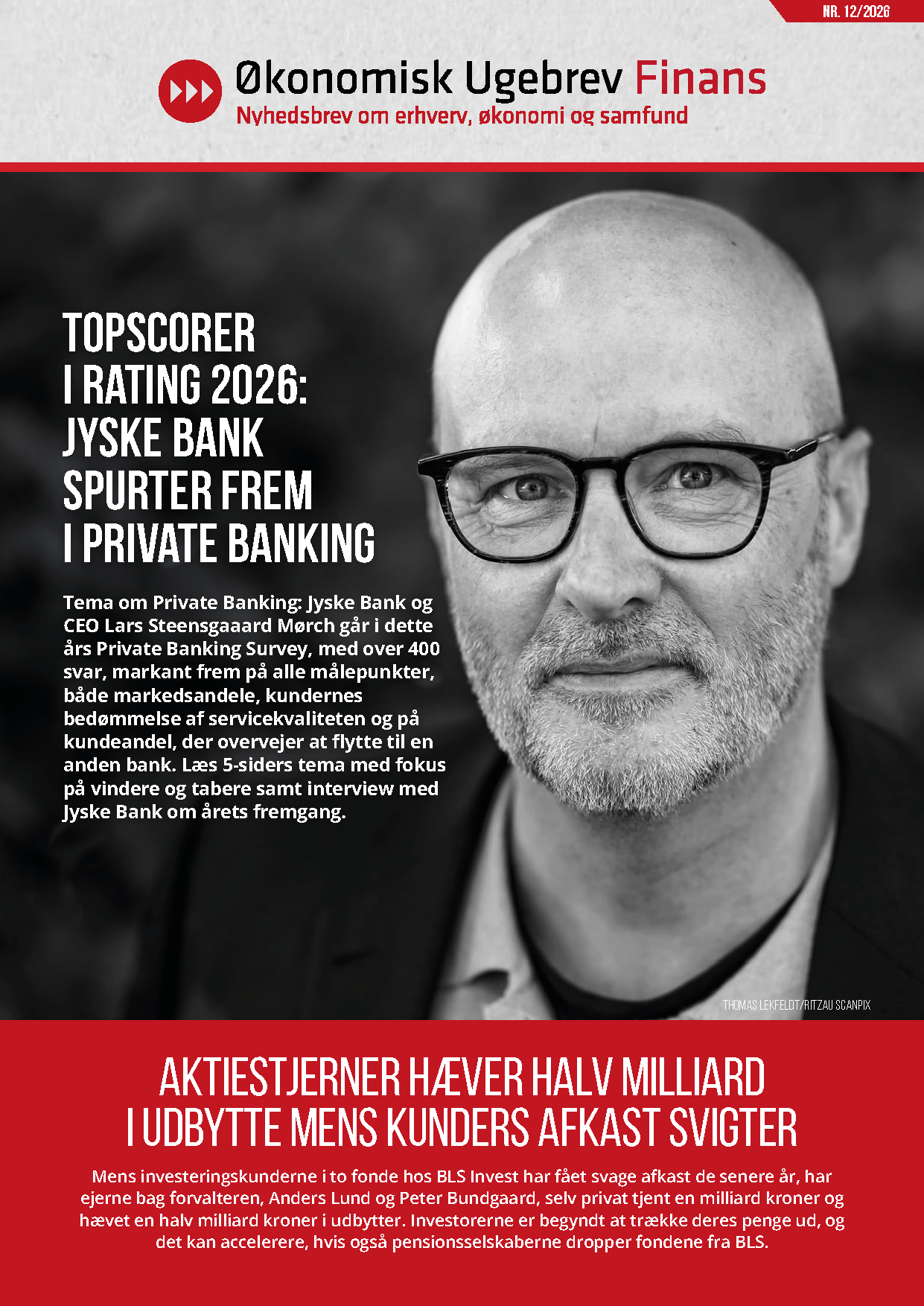 NR. 12/2026

Økonomisk Ugebrev Finans
Nyhedsbrev om erhverv, økonomi og samfund

TOPSCORER I RATING 2026: JYSKE BANK SPURTER FREM I PRIVATE BANKING

Tema om Private Banking: Jyske Bank og CEO Lars Steensgaaard Mørch går i dette års Private Banking Survey, med over 400 svar, markant frem på alle målepunkter, både markedsandele, kundernes bedømmelse af servicekvaliteten og på kundeandel, der overvejer at flytte til en anden bank. Læs 5-siders tema med fokus på vindere og tabere samt interview med Jyske Bank om årets fremgang.

THOMAS LEKFELDT/RITZAU SCANPIX

AKTIESTJERNER HÆVER HALV MILLIARD I UDBYTTE MENS KUNDERS AFKAST SVIGTER

Mens investeringskunderne i to fonde hos BLS Invest har fået svage afkast de senere år, har ejerne bag forvalteren, Anders Lund og Peter Bundgaard, selv privat tjent en milliard kroner og hævet en halv milliard kroner i udbytter. Investorerne er begyndt at trække deres penge ud, og det kan accelerere, hvis også pensionsselskaberne dropper fondene fra BLS.